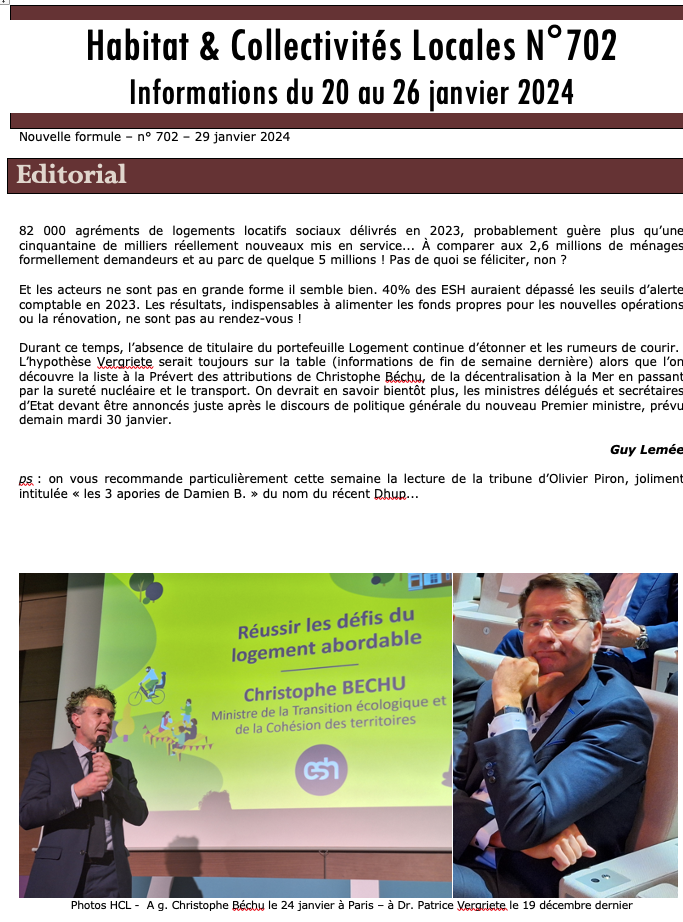 Habitat & Collectivités Locales N°702
Informations du 20 au 26 janvier 2024

Nouvelle formule – n° 702 – 29 janvier 2024

Editorial

82 000 agréments de logements locatifs sociaux délivrés en 2023, probablement guère plus qu'une cinquantaine de milliers réellement nouveaux mis en service... À comparer aux 2,6 millions de ménages formellement demandeurs et au parc de quelque 5 millions ! Pas de quoi se féliciter, non ?

Et les acteurs ne sont pas en grande forme il semble bien. 40% des ESH auraient dépassé les seuils d'alerte comptable en 2023. Les résultats, indispensables à alimenter les fonds propres pour les nouvelles opérations ou la rénovation, ne sont pas au rendez-vous !

Durant ce temps, l'absence de titulaire du portefeuille Logement continue d'étonner et les rumeurs de courir. L'hypothèse Vergriete serait toujours sur la table (informations de fin de semaine dernière) alors que l'on découvre la liste à la Prévert des attributions de Christophe Béchu, de la décentralisation à la Mer en passant par la sureté nucléaire et le transport. On devrait en savoir bientôt plus, les ministres délégués et secrétaires d'Etat devant être annoncés juste après le discours de politique générale du nouveau Premier ministre, prévu demain mardi 30 janvier.

Guy Lemée

ps : on vous recommande particulièrement cette semaine la lecture de la tribune d'Olivier Piron, joliment intitulée « les 3 apories de Damien B. » du nom du récent Dhup...

Réussir les défis du logement abordable
Christophe BECHU
Ministre de la Transition écologique et de la Cohésion des territoires

Photos HCL - A g. Christophe Béchu le 24 janvier à Paris – à Dr. Patrice Vergriete le 19 décembre dernier